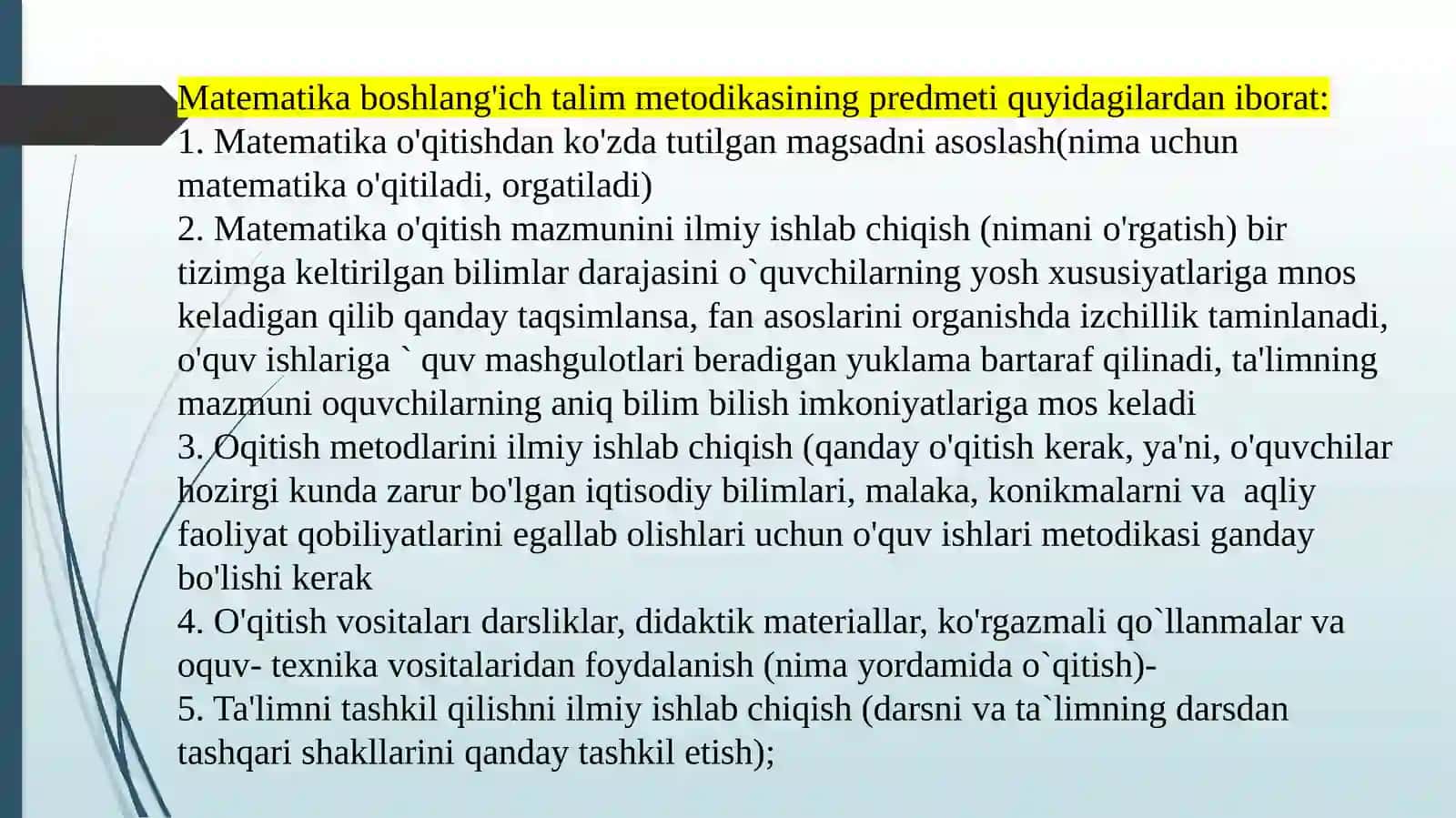 Matematika boshlang'ich talim metodikasining predmeti quyidagilardan iborat:
1. Matematika o'qitishdan ko'zda tutilgan magsadni asoslash(nima uchun matematika o'qitiladi, orgatiladi)
2. Matematika o'qitish mazmunini ilmiy ishlab chiqish (nimani o'rgatish) bir tizimga keltirilgan bilimlar darajasini o`quvchilarning yosh xususiyatlariga mnos keladigan qilib qanday taqsimlansa, fan asoslarini organishda izchillik taminlanadi, o'quv ishlariga ` quv mashgulotlari beradigan yuklama bartaraf qilinadi, ta'limning mazmuni oquvchilarning aniq bilim bilish imkoniyatlariga mos keladi
3. Oqitish metodlarini ilmiy ishlab chiqish (qanday o'qitish kerak, ya'ni, o'quvchilar hozirgi kunda zarur bo'lgan iqtisodiy bilimlari, malaka, konikmalarni va aqliy faoliyat qobiliyatlarini egallab olishlari uchun o'quv ishlari metodikasi ganday bo'lishi kerak
4. O'qitish vositaları darsliklar, didaktik materiallar, ko'rgazmali qo`llanmalar va oquv- texnika vositalaridan foydalanish (nima yordamida o`qitish)-
5. Ta'limni tashkil qilishni ilmiy ishlab chiqish (darsni va ta`limning darsdan tashqari shakllarini qanday tashkil etish);